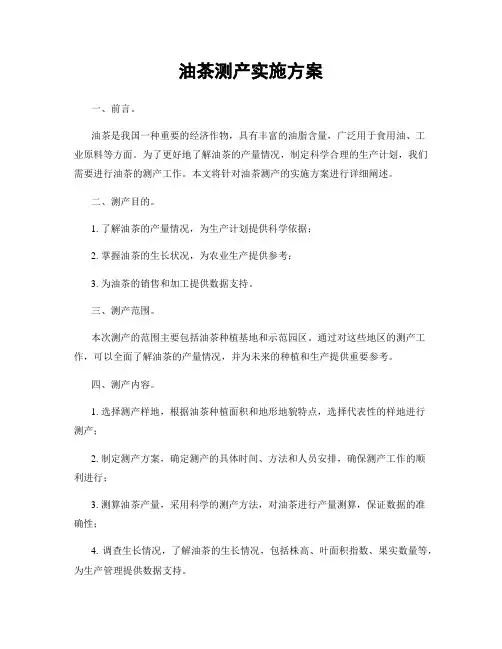 油茶测产实施方案

一、前言。

油茶是我国一种重要的经济作物，具有丰富的油脂含量，广泛用于食用油、工业原料等方面。为了更好地了解油茶的产量情况，制定科学合理的生产计划，我们需要进行油茶的测产工作。本文将针对油茶测产的实施方案进行详细阐述。

二、测产目的。

1. 了解油茶的产量情况，为生产计划提供科学依据；

2. 掌握油茶的生长状况，为农业生产提供参考；

3. 为油茶的销售和加工提供数据支持。

三、测产范围。

本次测产的范围主要包括油茶种植基地和示范园区。通过对这些地区的测产工作，可以全面了解油茶的产量情况，并为未来的种植和生产提供重要参考。

四、测产内容。

1. 选择测产样地，根据油茶种植面积和地形地貌特点，选择代表性的样地进行测产；

2. 制定测产方案，确定测产的具体时间、方法和人员安排，确保测产工作的顺利进行；

3. 测算油茶产量，采用科学的测产方法，对油茶进行产量测算，保证数据的准确性；

4. 调查生长情况，了解油茶的生长情况，包括株高、叶面积指数、果实数量等，为生产管理提供数据支持。